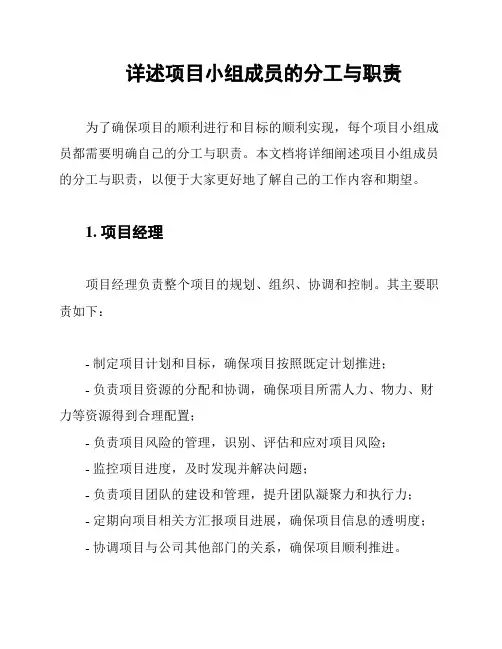 详述项目小组成员的分工与职责

为了确保项目的顺利进行和目标的顺利实现，每个项目小组成员都需要明确自己的分工与职责。本文档将详细阐述项目小组成员的分工与职责，以便于大家更好地了解自己的工作内容和期望。

1. 项目经理

项目经理负责整个项目的规划、组织、协调和控制。其主要职责如下：

- 制定项目计划和目标，确保项目按照既定计划推进；
- 负责项目资源的分配和协调，确保项目所需人力、物力、财力等资源得到合理配置；
- 负责项目风险的管理，识别、评估和应对项目风险；
- 监控项目进度，及时发现并解决问题；
- 负责项目团队的建设和管理，提升团队凝聚力和执行力；
- 定期向项目相关方汇报项目进展，确保项目信息的透明度；
- 协调项目与公司其他部门的关系，确保项目顺利推进。